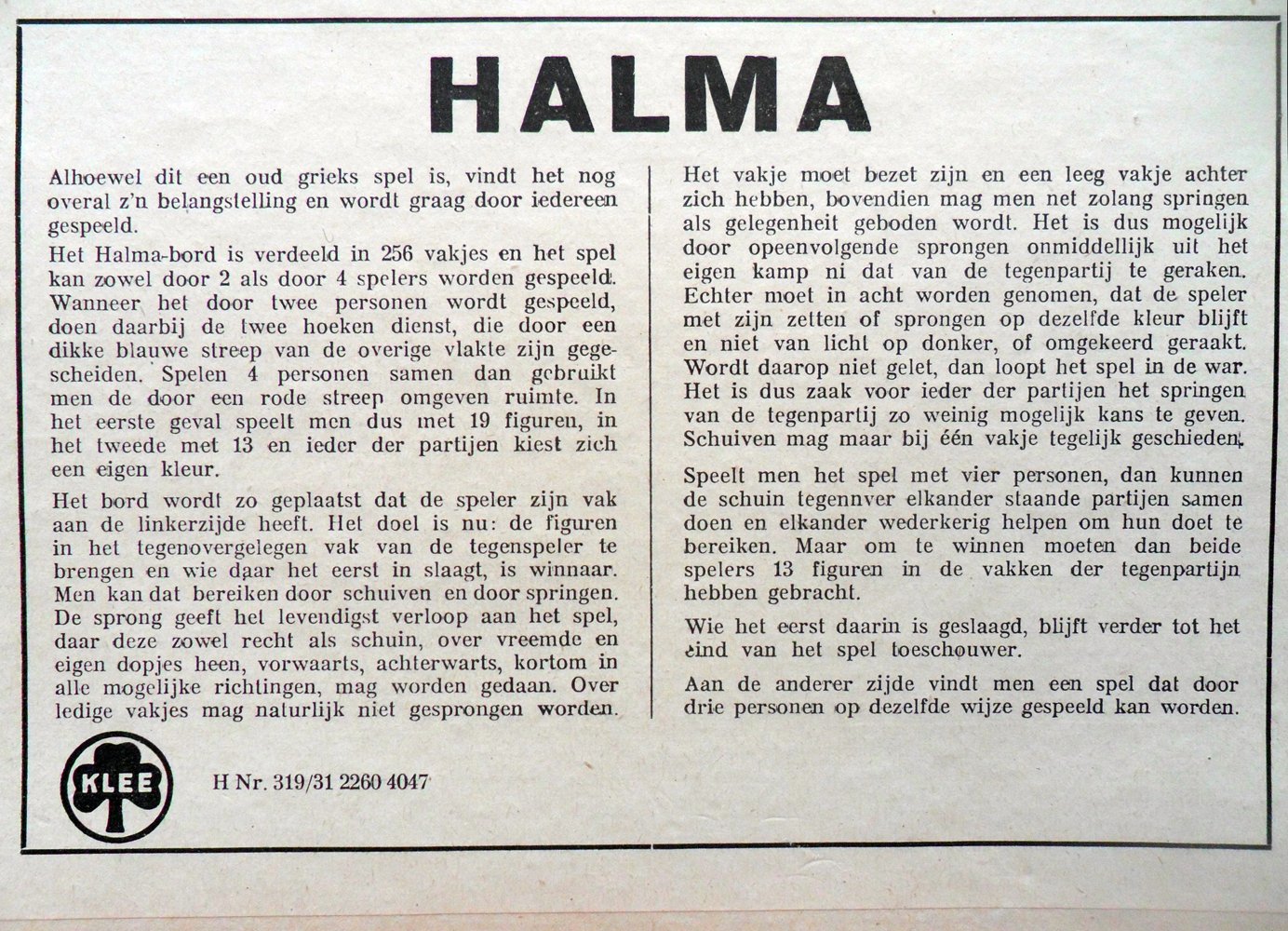 HALMA

Alhoewel dit een oud grieks spel is, vindt het nog overal z'n belangstelling en wordt graag door iedereen gespeeld.

Het Halma-bord is verdeeld in 256 vakjes en het spel kan zowel door 2 als door 4 spelers worden gespeeld. Wanneer het door twee personen wordt gespeeld, doen daarbij de twee hoeken dienst, die door een dikke blauwe streep van de overige vlakte zijn gegescheiden. Spelen 4 personen samen dan gebruikt men de door een rode streep omgeven ruimte. In het eerste geval speelt men dus met 19 figuren, in het tweede met 13 en ieder der partijen kiest zich een eigen kleur.

Het bord wordt zo geplaatst dat de speler zijn vak aan de linkerzijde heeft. Het doel is nu: de figuren in het tegenovergelegen vak van de tegenspeler te brengen en wie daar het eerst in slaagt, is winnaar. Men kan dat bereiken door schuiven en door springen. De sprong geeft het levendigst verloop aan het spel, daar deze zowel recht als schuin, over vreemde en eigen dopjes heen, vorwaarts, achterwarts, kortom in alle mogelijke richtingen, mag worden gedaan. Over ledige vakjes mag naturlijk niet gesprongen worden.

Het vakje moet bezet zijn en een leeg vakje achter zich hebben, bovendien mag men net zolang springen als gelegenheit geboden wordt. Het is dus mogelijk door opeenvolgende sprongen onmiddellijk uit het eigen kamp ni dat van de tegenpartij te geraken. Echter moet in acht worden genomen, dat de speler met zijn zetten of sprongen op dezelfde kleur blijft en niet van licht op donker, of omgekeerd geraakt. Wordt daarop niet gelet, dan loopt het spel in de war. Het is dus zaak voor ieder der partijen het springen van de tegenpartij zo weinig mogelijk kans te geven. Schuiven mag maar bij één vakje tegelijk geschieden.

Speelt men het spel met vier personen, dan kunnen de schuin tegennver elkander staande partijen samen doen en elkander wederkerig helpen om hun doet te bereiken. Maar om te winnen moeten dan beide spelers 13 figuren in de vakken der tegenpartijn hebben gebracht.

Wie het eerst daarin is geslaagd, blijft verder tot het eind van het spel toeschouwer.

Aan de anderer zijde vindt men een spel dat door drie personen op dezelfde wijze gespeeld kan worden.

KLEE

H Nr. 319/31 2260 4047